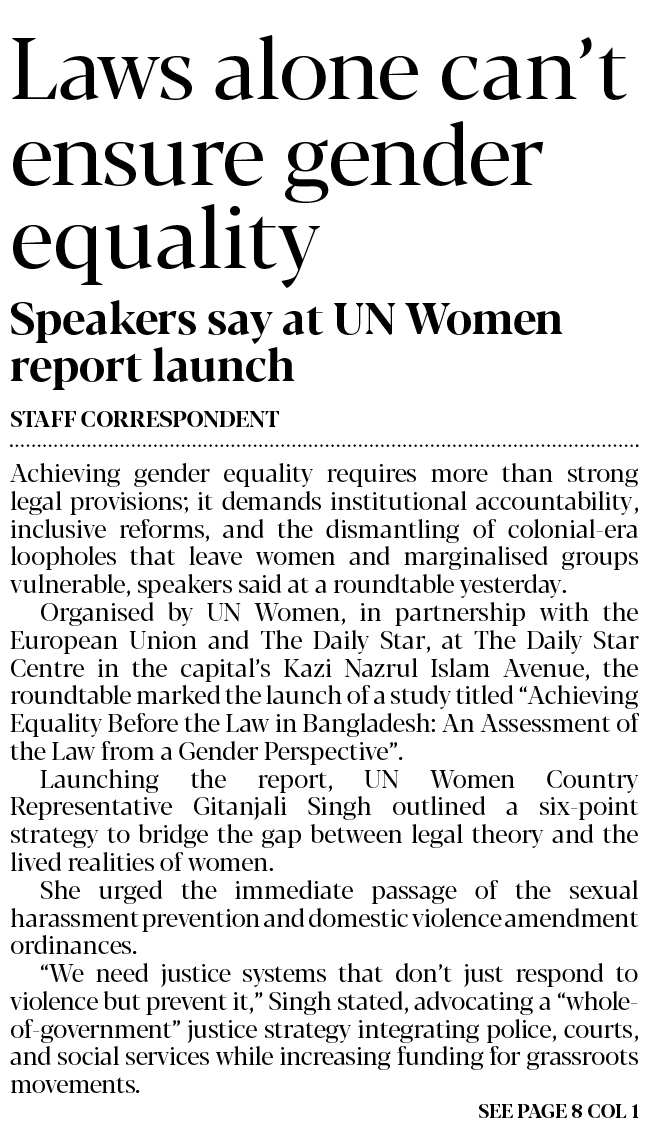 Laws alone can't ensure gender equality

Speakers say at UN Women report launch

STAFF CORRESPONDENT

Achieving gender equality requires more than strong legal provisions; it demands institutional accountability, inclusive reforms, and the dismantling of colonial-era loopholes that leave women and marginalised groups vulnerable, speakers said at a roundtable yesterday.

Organised by UN Women, in partnership with the European Union and The Daily Star, at The Daily Star Centre in the capital's Kazi Nazrul Islam Avenue, the roundtable marked the launch of a study titled "Achieving Equality Before the Law in Bangladesh: An Assessment of the Law from a Gender Perspective".

Launching the report, UN Women Country Representative Gitanjali Singh outlined a six-point strategy to bridge the gap between legal theory and the lived realities of women.

She urged the immediate passage of the sexual harassment prevention and domestic violence amendment ordinances.

"We need justice systems that don't just respond to violence but prevent it," Singh stated, advocating a "whole-of-government" justice strategy integrating police, courts, and social services while increasing funding for grassroots movements.

SEE PAGE 8 COL 1